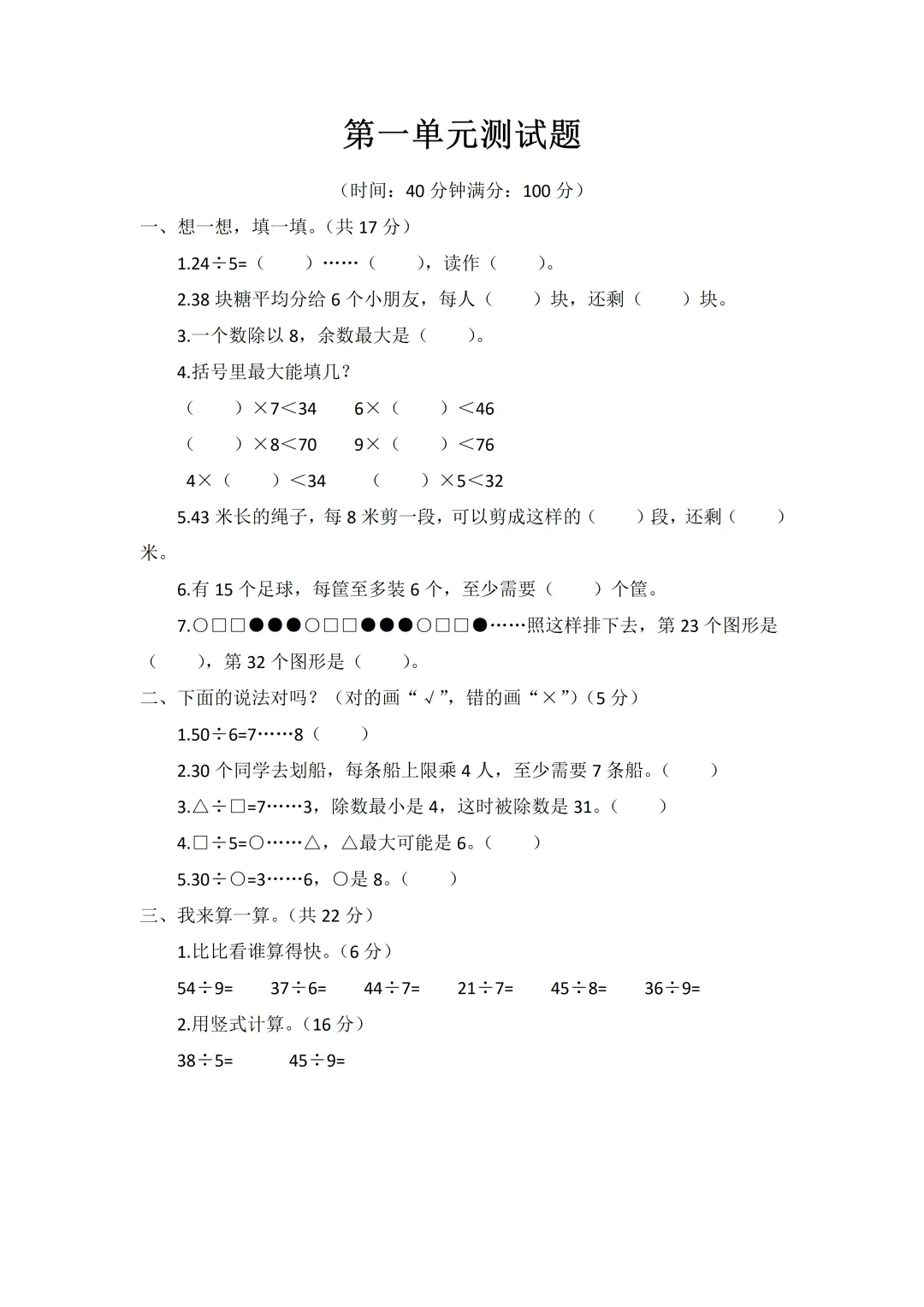 第一单元测试题

（时间：40 分钟满分：100 分）

一、想一想，填一填。（共 17 分）

1.24÷5=（　　）……（　　），读作（　　）。

2.38 块糖平均分给 6 个小朋友，每人（　　）块，还剩（　　）块。

3.一个数除以 8，余数最大是（　　）。

4.括号里最大能填几？

（　　）×7＜34　　6×（　　）＜46

（　　）×8＜70　　9×（　　）＜76

4×（　　）＜34　　（　　）×5＜32

5.43 米长的绳子，每 8 米剪一段，可以剪成这样的（　　）段，还剩（　　）米。

6.有 15 个足球，每筐至多装 6 个，至少需要（　　）个筐。

7.○□□●●●○□□●●●○□□●……照这样排下去，第 23 个图形是（　　），第 32 个图形是（　　）。

二、下面的说法对吗？（对的画“√”，错的画“×”）（5 分）

1.50÷6=7……8（　　）

2.30 个同学去划船，每条船上限乘 4 人，至少需要 7 条船。（　　）

3.△÷□=7……3，除数最小是 4，这时被除数是 31。（　　）

4.□÷5=○……△，△最大可能是 6。（　　）

5.30÷○=3……6，○是 8。（　　）

三、我来算一算。（共 22 分）

1.比比看谁算得快。（6 分）

54÷9=　　37÷6=　　44÷7=　　21÷7=　　45÷8=　　36÷9=

2.用竖式计算。（16 分）

38÷5=　　45÷9=